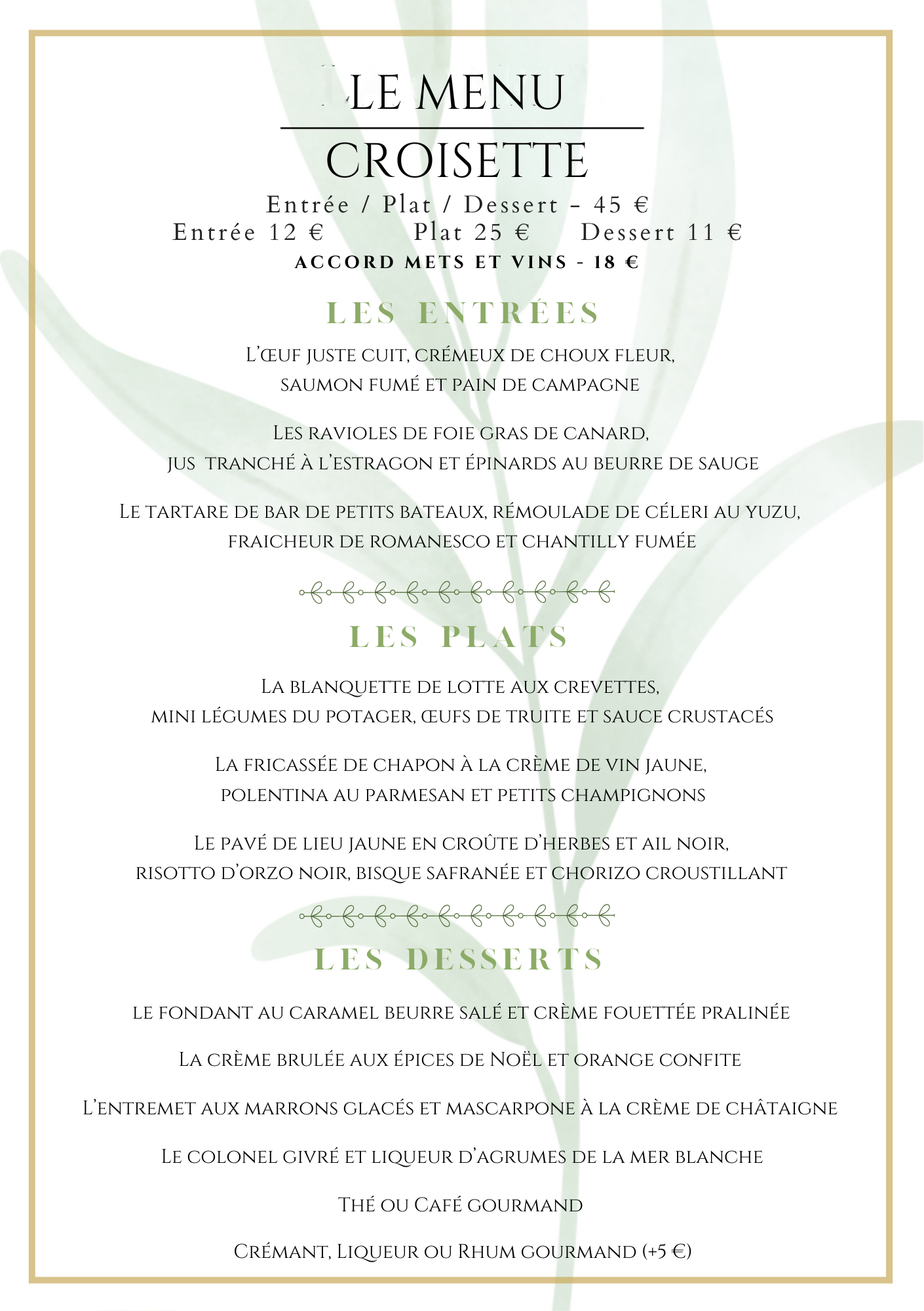 LE MENU

CROISETTE

Entrée / Plat / Dessert - 45 €

Entrée 12 € Plat 25 € Dessert 11 €

ACCORD METS ET VINS - 18 €

LES ENTRÉES

L'œuf juste cuit, crémeux de choux fleur, saumon fumé et pain de campagne

Les ravioles de foie gras de canard, jus tranché à l'estragon et épinards au beurre de sauge

Le tartare de bar de petits bateaux, rémoulade de céleri au yuzu, fraicheur de romanesco et chantilly fumée

LES PLATS

La blanquette de lotte aux crevettes, mini légumes du potager, œufs de truite et sauce crustacés

La fricassée de chapon à la crème de vin jaune, polentina au parmesan et petits champignons

Le pavé de lieu jaune en croûte d'herbes et ail noir, risotto d'orzo noir, bisque safranée et chorizo croustillant

LES DESSERTS

le fondant au caramel beurre salé et crème fouettée pralinée

La crème brulée aux épices de Noël et orange confite

L'entremet aux marrons glacés et mascarpone à la crème de châtaigne

Le colonel givré et liqueur d'agrumes de la mer blanche

Thé ou Café gourmand

Crémant, Liqueur ou Rhum gourmand (+5 €)